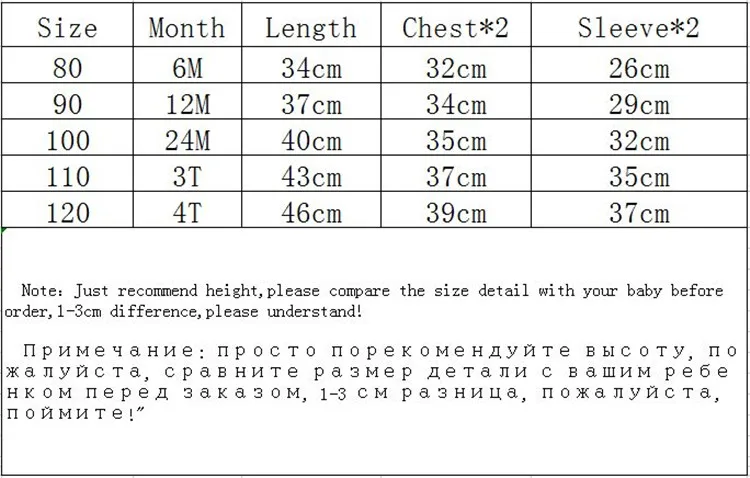 | Size | Month | Length | Chest*2 | Sleeve*2 |
|---|---|---|---|---|
| 80 | 6M | 34cm | 32cm | 26cm |
| 90 | 12M | 37cm | 34cm | 29cm |
| 100 | 24M | 40cm | 35cm | 32cm |
| 110 | 3T | 43cm | 37cm | 35cm |
| 120 | 4T | 46cm | 39cm | 37cm |

Note: Just recommend height,please compare the size detail with your baby before order,1-3cm difference,please understand!

Примечание: просто порекомендуйте высоту, пожалуйста, сравните размер детали с вашим ребенком перед заказом, 1-3 см разница, пожалуйста, поймите!"